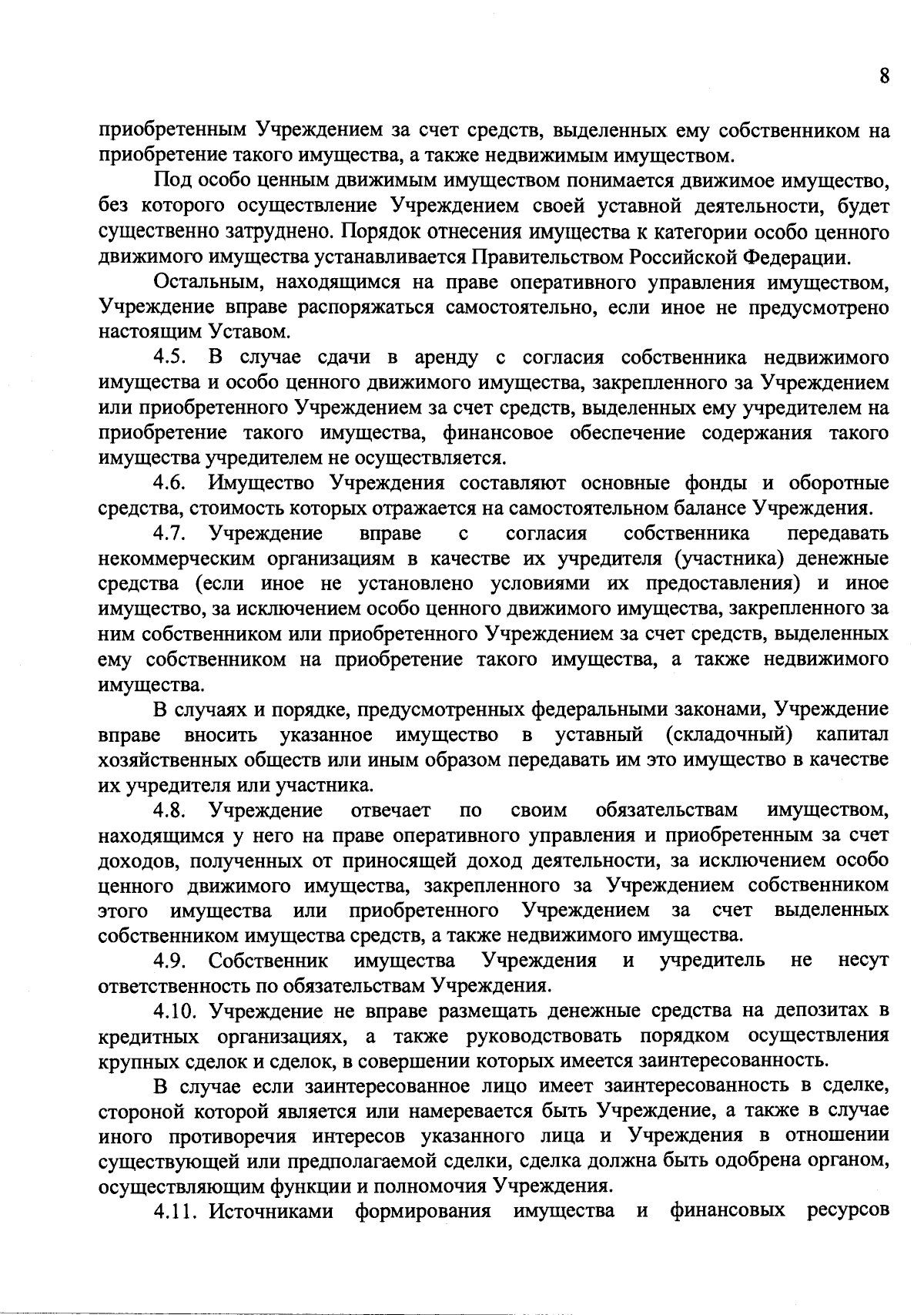 8

приобретенным Учреждением за счет средств, выделенных ему собственником на приобретение такого имущества, а также недвижимым имуществом.

Под особо ценным движимым имуществом понимается движимое имущество, без которого осуществление Учреждением своей уставной деятельности, будет существенно затруднено. Порядок отнесения имущества к категории особо ценного движимого имущества устанавливается Правительством Российской Федерации.

Остальным, находящимся на праве оперативного управления имуществом, Учреждение вправе распоряжаться самостоятельно, если иное не предусмотрено настоящим Уставом.

4.5. В случае сдачи в аренду с согласия собственника недвижимого имущества и особо ценного движимого имущества, закрепленного за Учреждением или приобретенного Учреждением за счет средств, выделенных ему учредителем на приобретение такого имущества, финансовое обеспечение содержания такого имущества учредителем не осуществляется.

4.6. Имущество Учреждения составляют основные фонды и оборотные средства, стоимость которых отражается на самостоятельном балансе Учреждения.

4.7. Учреждение вправе с согласия собственника передавать некоммерческим организациям в качестве их учредителя (участника) денежные средства (если иное не установлено условиями их предоставления) и иное имущество, за исключением особо ценного движимого имущества, закрепленного за ним собственником или приобретенного Учреждением за счет средств, выделенных ему собственником на приобретение такого имущества, а также недвижимого имущества.

В случаях и порядке, предусмотренных федеральными законами, Учреждение вправе вносить указанное имущество в уставный (складочный) капитал хозяйственных обществ или иным образом передавать им это имущество в качестве их учредителя или участника.

4.8. Учреждение отвечает по своим обязательствам имуществом, находящимся у него на праве оперативного управления и приобретенным за счет доходов, полученных от приносящей доход деятельности, за исключением особо ценного движимого имущества, закрепленного за Учреждением собственником этого имущества или приобретенного Учреждением за счет выделенных собственником имущества средств, а также недвижимого имущества.

4.9. Собственник имущества Учреждения и учредитель не несут ответственность по обязательствам Учреждения.

4.10. Учреждение не вправе размещать денежные средства на депозитах в кредитных организациях, а также руководствовать порядком осуществления крупных сделок и сделок, в совершении которых имеется заинтересованность.

В случае если заинтересованное лицо имеет заинтересованность в сделке, стороной которой является или намеревается быть Учреждение, а также в случае иного противоречия интересов указанного лица и Учреждения в отношении существующей или предполагаемой сделки, сделка должна быть одобрена органом, осуществляющим функции и полномочия Учреждения.

4.11. Источниками формирования имущества и финансовых ресурсов